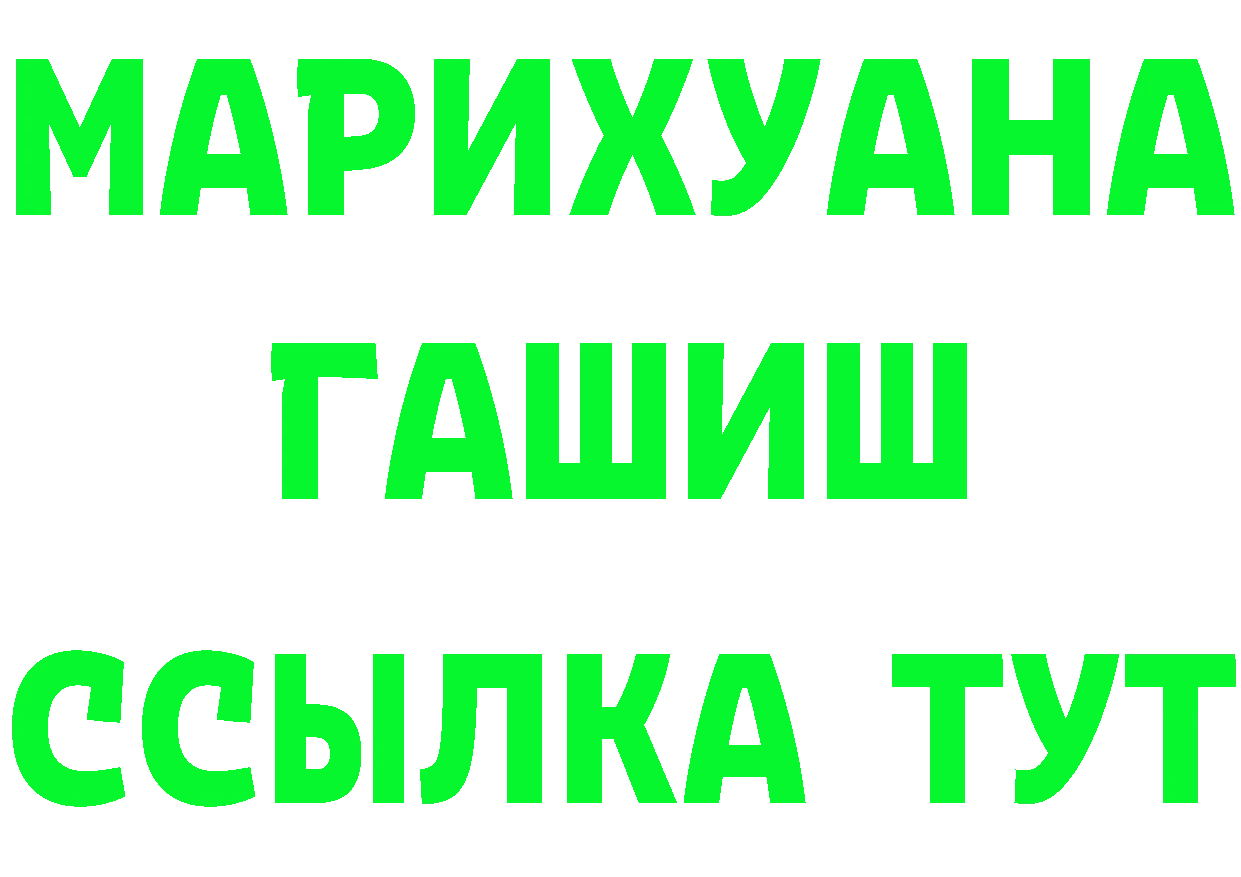 МАРИХУАНА
ГАШИШ
ССЫЛКА ТУТ